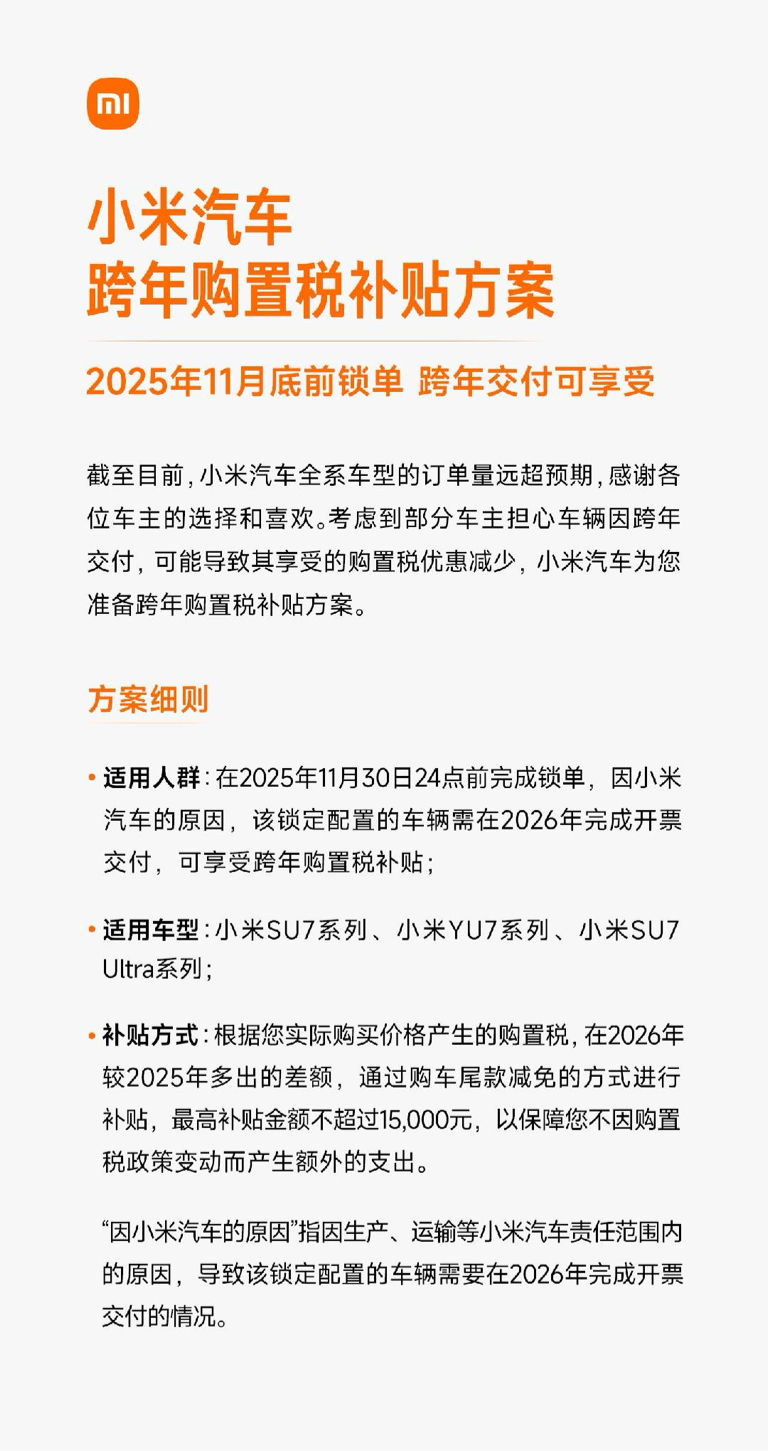 mi

小米汽车
跨年购置税补贴方案

2025年11月底前锁单 跨年交付可享受

截至目前，小米汽车全系车型的订单量远超预期，感谢各位车主的选择和喜欢。考虑到部分车主担心车辆因跨年交付，可能导致其享受的购置税优惠减少，小米汽车为您准备跨年购置税补贴方案。

方案细则

• 适用人群：在2025年11月30日24点前完成锁单，因小米汽车的原因，该锁定配置的车辆需在2026年完成开票交付，可享受跨年购置税补贴；

• 适用车型：小米SU7系列、小米YU7系列、小米SU7 Ultra系列；

• 补贴方式：根据您实际购买价格产生的购置税，在2026年较2025年多出的差额，通过购车尾款减免的方式进行补贴，最高补贴金额不超过15,000元，以保障您不因购置税政策变动而产生额外的支出。

“因小米汽车的原因”指因生产、运输等小米汽车责任范围内的原因，导致该锁定配置的车辆需要在2026年完成开票交付的情况。